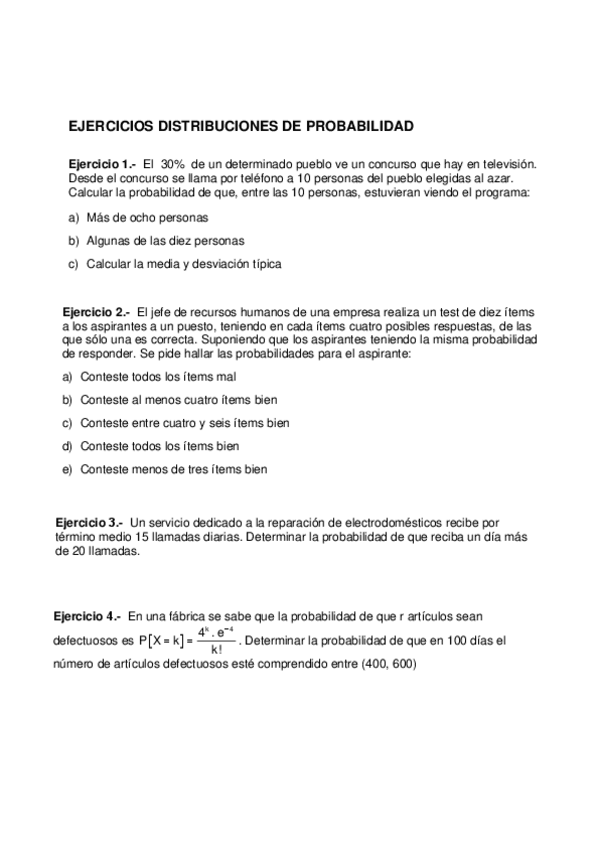 EJERCICIOS DISTRIBUCIONES DE PROBABILIDAD

Ejercicio 1.- El 30% de un determinado pueblo ve un concurso que hay en televisión. Desde el concurso se llama por teléfono a 10 personas del pueblo elegidas al azar. Calcular la probabilidad de que, entre las 10 personas, estuvieran viendo el programa:

a) Más de ocho personas

b) Algunas de las diez personas

c) Calcular la media y desviación típica

Ejercicio 2.- El jefe de recursos humanos de una empresa realiza un test de diez ítems a los aspirantes a un puesto, teniendo en cada ítems cuatro posibles respuestas, de las que sólo una es correcta. Suponiendo que los aspirantes teniendo la misma probabilidad de responder. Se pide hallar las probabilidades para el aspirante:

a) Conteste todos los ítems mal

b) Conteste al menos cuatro ítems bien

c) Conteste entre cuatro y seis ítems bien

d) Conteste todos los ítems bien

e) Conteste menos de tres ítems bien

Ejercicio 3.- Un servicio dedicado a la reparación de electrodomésticos recibe por término medio 15 llamadas diarias. Determinar la probabilidad de que reciba un día más de 20 llamadas.

Ejercicio 4.- En una fábrica se sabe que la probabilidad de que r artículos sean defectuosos es $P[X = k] = \frac{4^k \cdot e^{-4}}{k!}$. Determinar la probabilidad de que en 100 días el número de artículos defectuosos esté comprendido entre (400, 600)